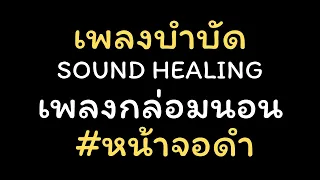 เพลงบำบัด
SOUND HEALING
เพลงกล่อมนอน
#หน้าจอดำ